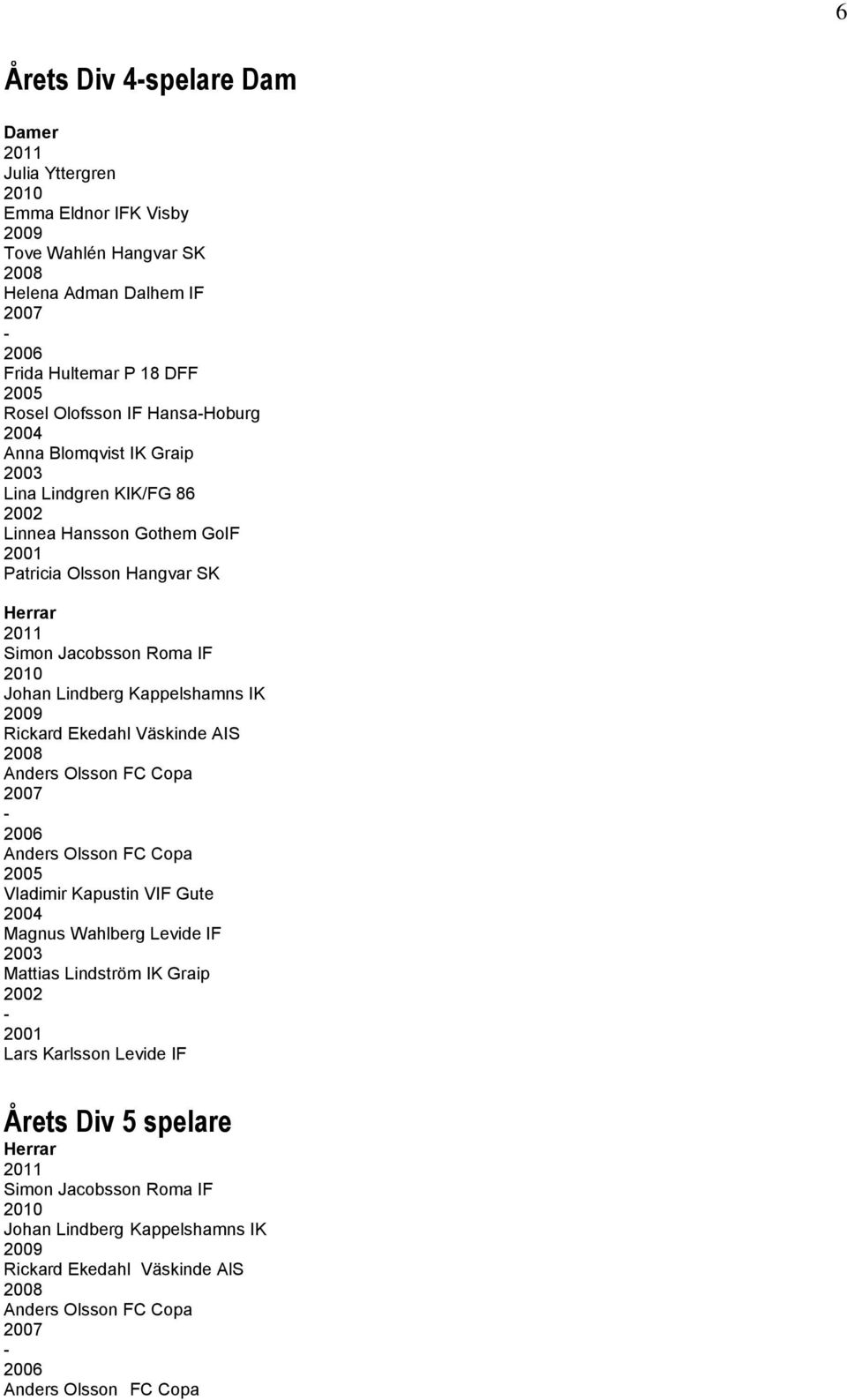 6

Årets Div 4-spelare Dam

Damer
2011
Julia Yttergren
2010
Emma Eldnor IFK Visby
2009
Tove Wahlén Hangvar SK
2008
Helena Adman Dalhem IF
2007
-
2006
Frida Hultemar P 18 DFF
2005
Rosel Olofsson IF Hansa-Hoburg
2004
Anna Blomqvist IK Graip
2003
Lina Lindgren KIK/FG 86
2002
Linnea Hansson Gothem GoIF
2001
Patricia Olsson Hangvar SK

Herrar
2011
Simon Jacobsson Roma IF
2010
Johan Lindberg Kappelshamns IK
2009
Rickard Ekedahl Väskinde AIS
2008
Anders Olsson FC Copa
2007
-
2006
Anders Olsson FC Copa
2005
Vladimir Kapustin VIF Gute
2004
Magnus Wahlberg Levide IF
2003
Mattias Lindström IK Graip
2002
-
2001
Lars Karlsson Levide IF

Årets Div 5 spelare
Herrar
2011
Simon Jacobsson Roma IF
2010
Johan Lindberg Kappelshamns IK
2009
Rickard Ekedahl Väskinde AIS
2008
Anders Olsson FC Copa
2007
-
2006
Anders Olsson FC Copa